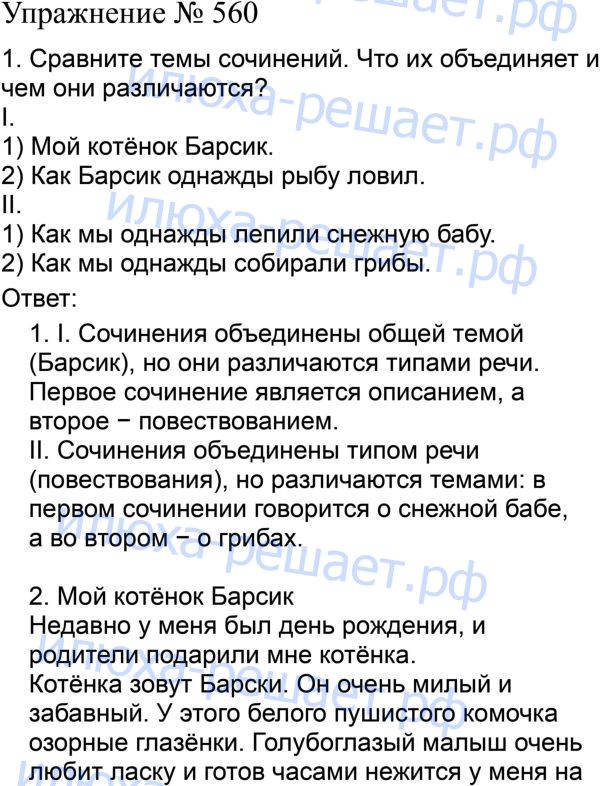 Упражнение № 560

1. Сравните темы сочинений. Что их объединяет и чем они различаются?
I.
1) Мой котёнок Барсик.
2) Как Барсик однажды рыбу ловил.
II.
1) Как мы однажды лепили снежную бабу.
2) Как мы однажды собирали грибы.
Ответ:

1. I. Сочинения объединены общей темой (Барсик), но они различаются типами речи. Первое сочинение является описанием, а второе − повествованием.
II. Сочинения объединены типом речи (повествования), но различаются темами: в первом сочинении говорится о снежной бабе, а во втором − о грибах.

2. Мой котёнок Барсик
Недавно у меня был день рождения, и родители подарили мне котёнка.
Котёнка зовут Барски. Он очень милый и забавный. У этого белого пушистого комочка озорные глазёнки. Голубоглазый малыш очень любит ласку и готов часами нежится у меня на

илюха-решает.рф